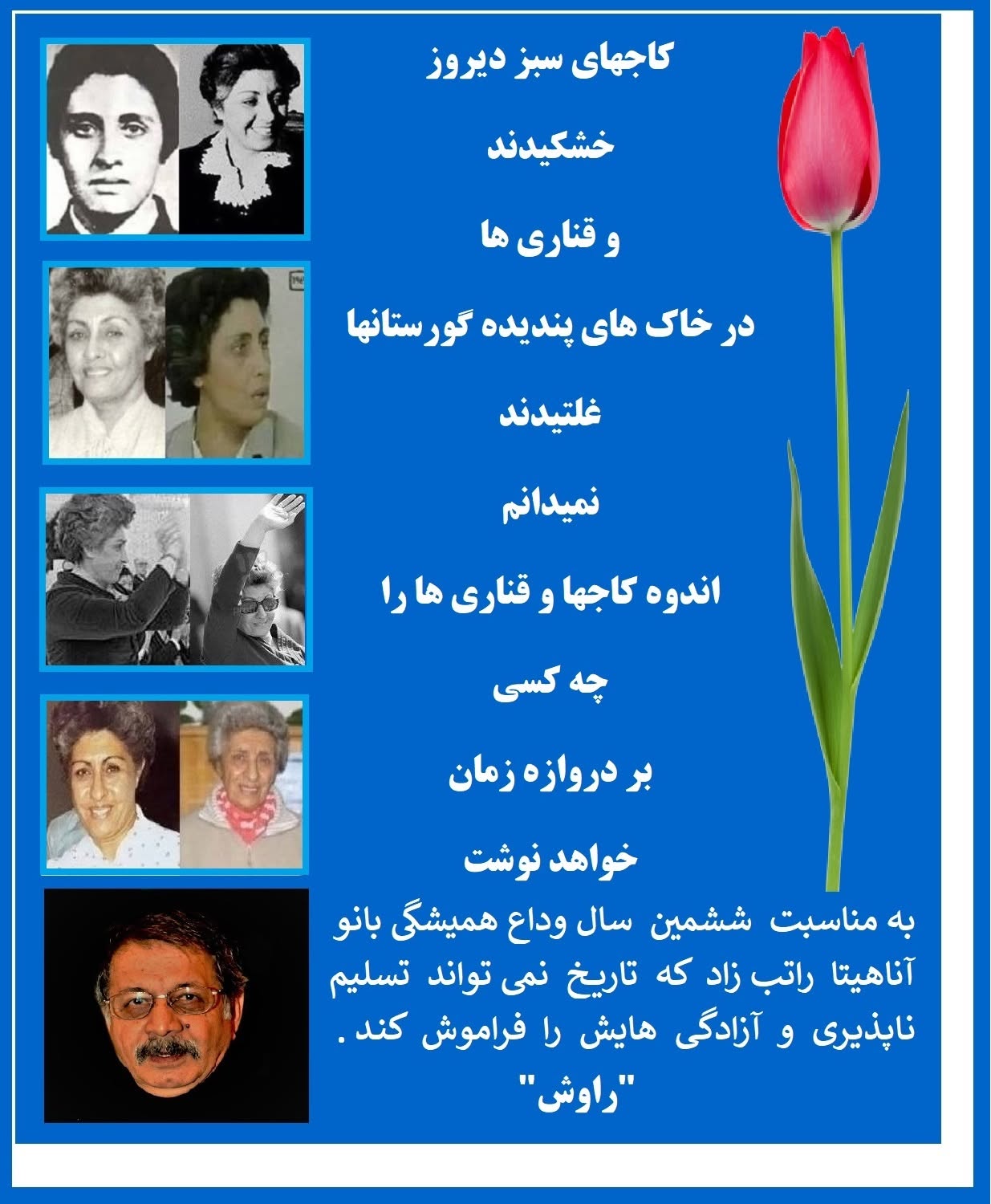 کاجهای سبز دیروز

خشکیدند

و قناری ها

در خاک های پندیده گورستانها

غلتیدند

نمیدانم

اندوه کاجها و قناری ها را

چه کسی

بر دروازه زمان

خواهد نوشت

به مناسبت ششمین سال وداع همیشگی بانو آناهیتا راتب زاد که تاریخ نمی تواند تسلیم ناپذیری و آزادگی هایش را فراموش کند.

"راوش"